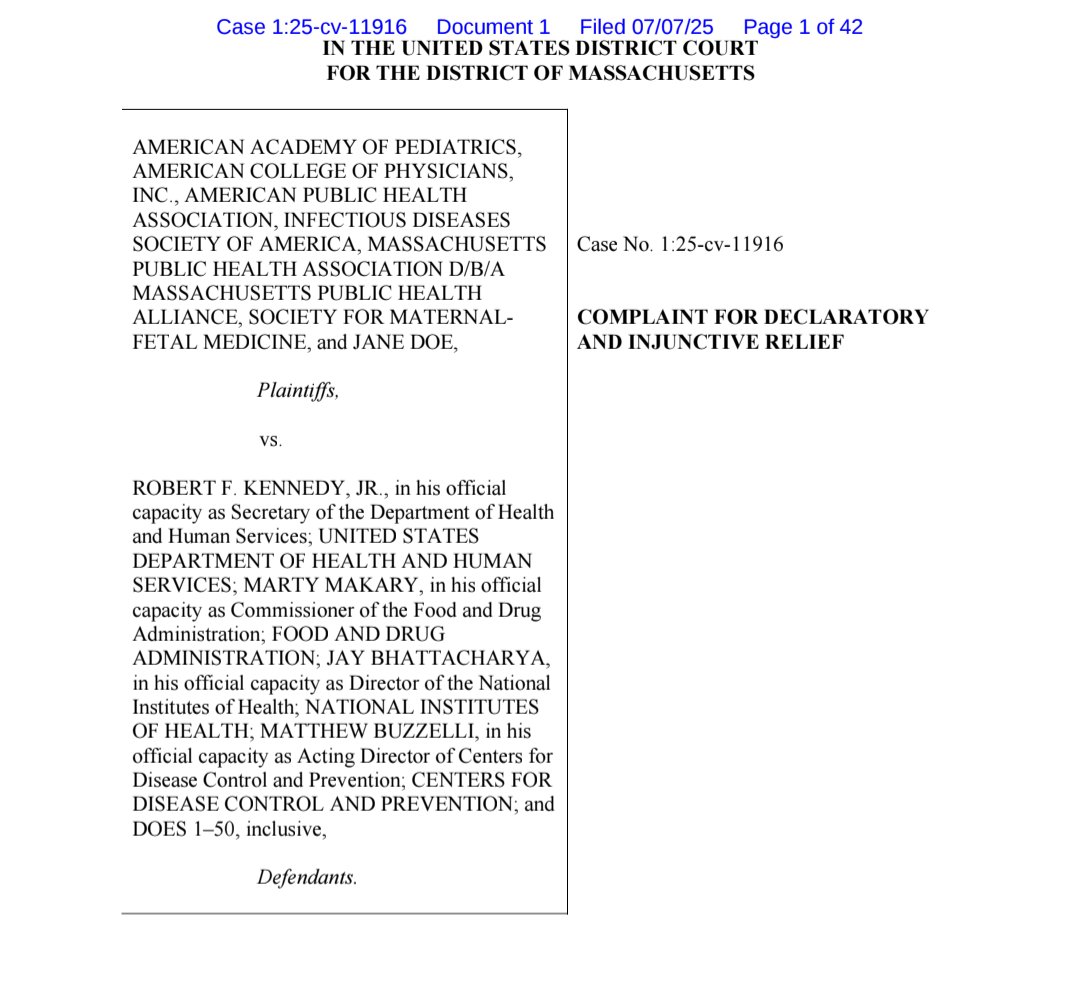 Case 1:25-cv-11916 Document 1 Filed 07/07/25 Page 1 of 42

IN THE UNITED STATES DISTRICT COURT
FOR THE DISTRICT OF MASSACHUSETTS

AMERICAN ACADEMY OF PEDIATRICS, AMERICAN COLLEGE OF PHYSICIANS, INC., AMERICAN PUBLIC HEALTH ASSOCIATION, INFECTIOUS DISEASES SOCIETY OF AMERICA, MASSACHUSETTS PUBLIC HEALTH ASSOCIATION D/B/A MASSACHUSETTS PUBLIC HEALTH ALLIANCE, SOCIETY FOR MATERNAL-FETAL MEDICINE, and JANE DOE,

Plaintiffs,

vs.

ROBERT F. KENNEDY, JR., in his official capacity as Secretary of the Department of Health and Human Services; UNITED STATES DEPARTMENT OF HEALTH AND HUMAN SERVICES; MARTY MAKARY, in his official capacity as Commissioner of the Food and Drug Administration; FOOD AND DRUG ADMINISTRATION; JAY BHATTACHARYA, in his official capacity as Director of the National Institutes of Health; NATIONAL INSTITUTES OF HEALTH; MATTHEW BUZZELLI, in his official capacity as Acting Director of Centers for Disease Control and Prevention; CENTERS FOR DISEASE CONTROL AND PREVENTION; and DOES 1–50, inclusive,

Defendants.

Case No. 1:25-cv-11916

COMPLAINT FOR DECLARATORY AND INJUNCTIVE RELIEF